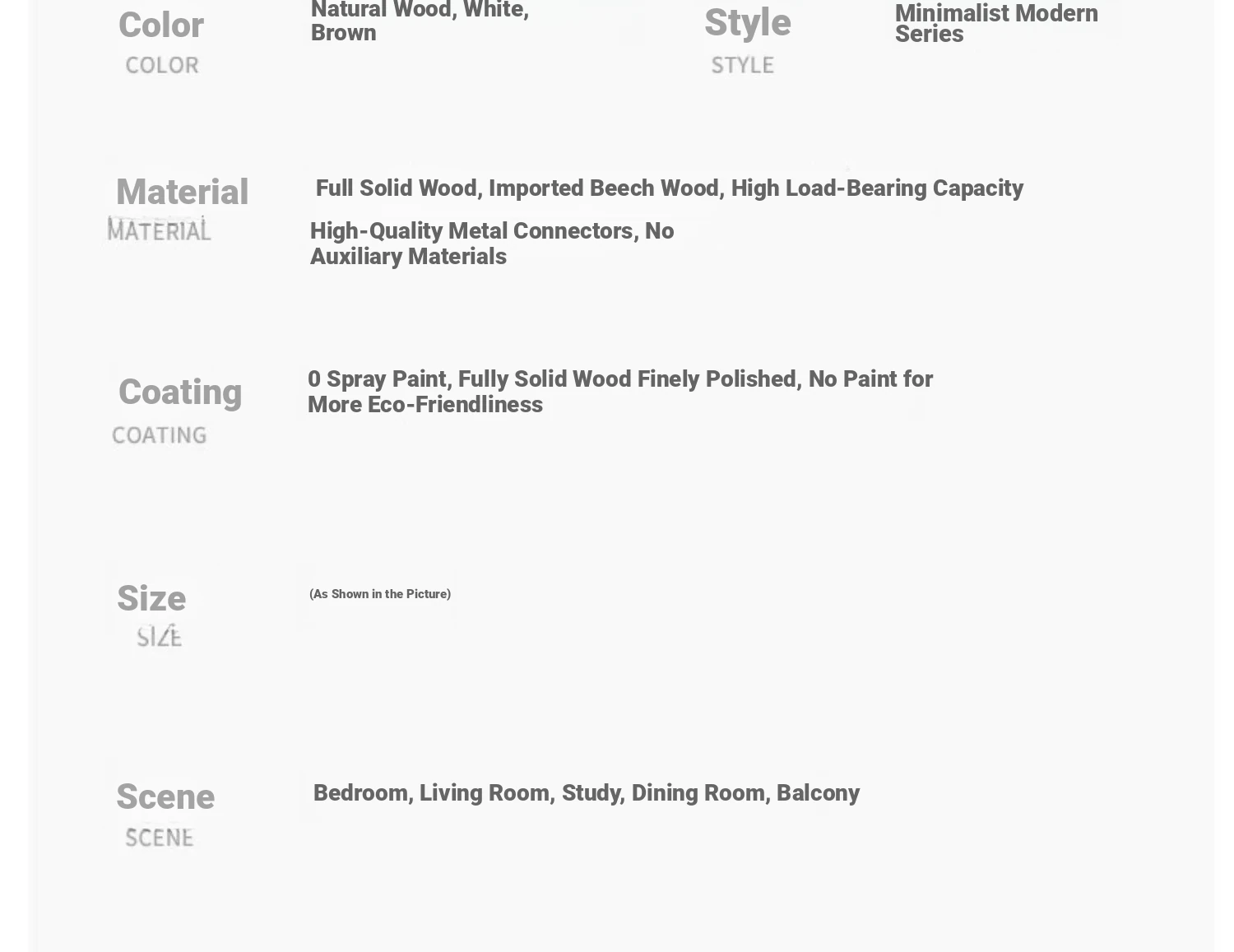 Color
COLOR

Natural Wood, White, Brown

Style
STYLE

Minimalist Modern Series

Material
MATERIAL

Full Solid Wood, Imported Beech Wood, High Load-Bearing Capacity

High-Quality Metal Connectors, No Auxiliary Materials

Coating
COATING

0 Spray Paint, Fully Solid Wood Finely Polished, No Paint for More Eco-Friendliness

Size
SIZE

(As Shown in the Picture)

Scene
SCENE

Bedroom, Living Room, Study, Dining Room, Balcony